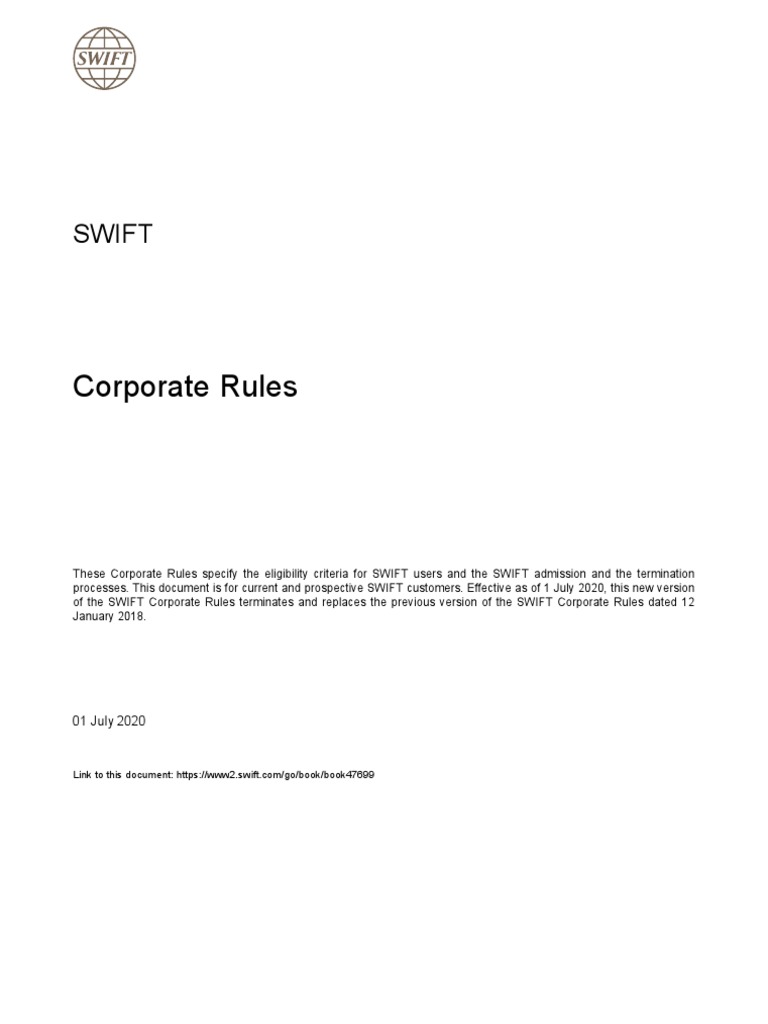 SWIFT

SWIFT

Corporate Rules

These Corporate Rules specify the eligibility criteria for SWIFT users and the SWIFT admission and the termination processes. This document is for current and prospective SWIFT customers. Effective as of 1 July 2020, this new version of the SWIFT Corporate Rules terminates and replaces the previous version of the SWIFT Corporate Rules dated 12 January 2018.

01 July 2020

Link to this document: https://www2.swift.com/go/book/book47699